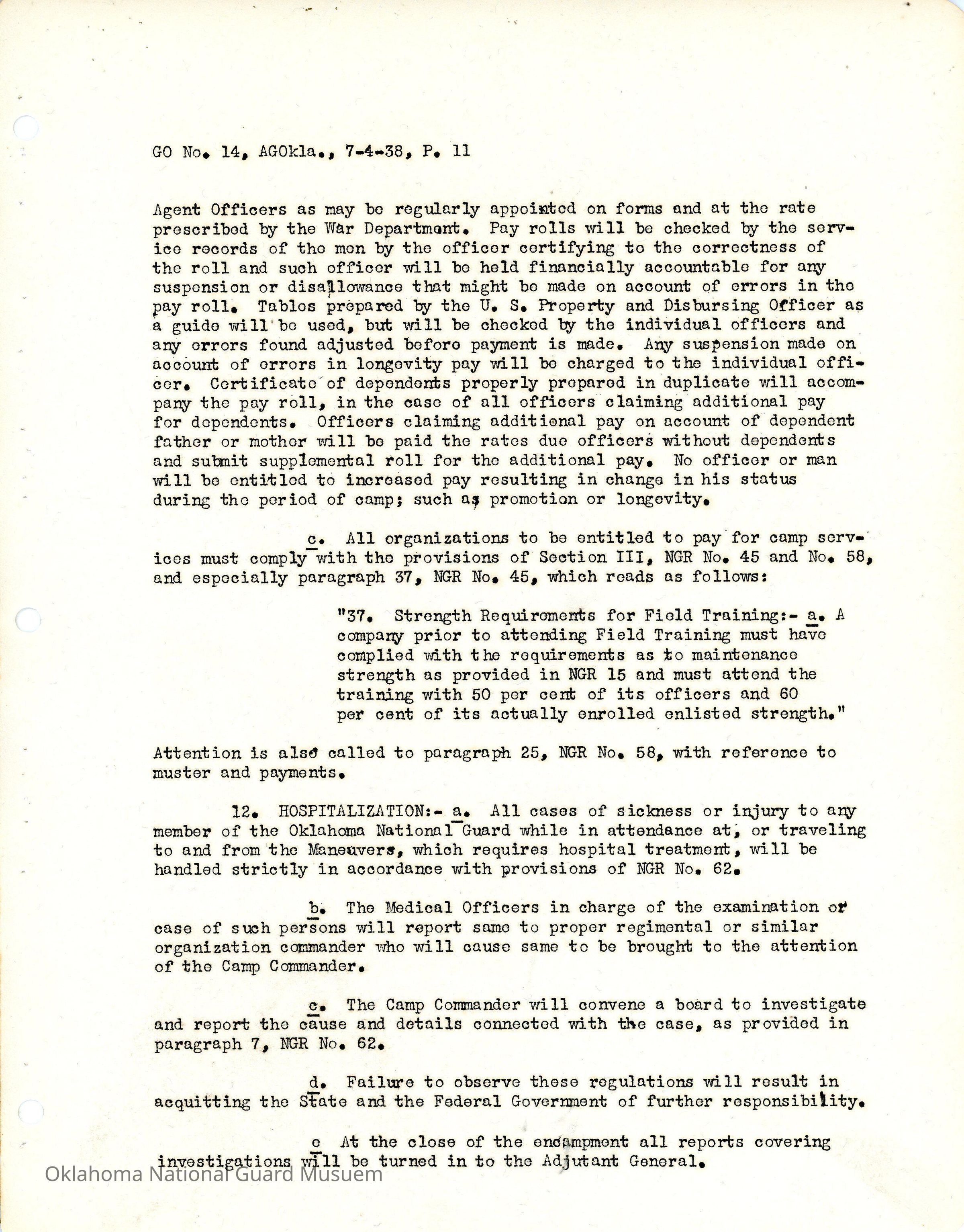 GO No. 14, AGOkla., 7-4-38, P. 11

Agent Officers as may be regularly appointed on forms and at the rate prescribed by the War Department. Pay rolls will be checked by the service records of the men by the officer certifying to the correctness of the roll and such officer will be held financially accountable for any suspension or disallowance that might be made on account of errors in the pay roll. Tables prepared by the U. S. Property and Disbursing Officer as a guide will be used, but will be checked by the individual officers and any errors found adjusted before payment is made. Any suspension made on account of errors in longevity pay will be charged to the individual officer. Certificate of dependents properly prepared in duplicate will accompany the pay roll, in the case of all officers claiming additional pay for dependents. Officers claiming additional pay on account of dependent father or mother will be paid the rates due officers without dependents and submit supplemental roll for the additional pay. No officer or man will be entitled to increased pay resulting in change in his status during the period of camp; such as promotion or longevity.

c. All organizations to be entitled to pay for camp services must comply with the provisions of Section III, NGR No. 45 and No. 58, and especially paragraph 37, NGR No. 45, which reads as follows:

"37. Strength Requirements for Field Training:- a. A company prior to attending Field Training must have complied with the requirements as to maintenance strength as provided in NGR 15 and must attend the training with 50 per cent of its officers and 60 per cent of its actually enrolled enlisted strength."

Attention is also called to paragraph 25, NGR No. 58, with reference to muster and payments.

12. HOSPITALIZATION:- a. All cases of sickness or injury to any member of the Oklahoma National Guard while in attendance at, or traveling to and from the Maneuvers, which requires hospital treatment, will be handled strictly in accordance with provisions of NGR No. 62.

b. The Medical Officers in charge of the examination or case of such persons will report same to proper regimental or similar organization commander who will cause same to be brought to the attention of the Camp Commander.

c. The Camp Commander will convene a board to investigate and report the cause and details connected with the case, as provided in paragraph 7, NGR No. 62.

d. Failure to observe these regulations will result in acquitting the State and the Federal Government of further responsibility.

e At the close of the encampment all reports covering investigations will be turned in to the Adjutant General.

Oklahoma National Guard Musuem